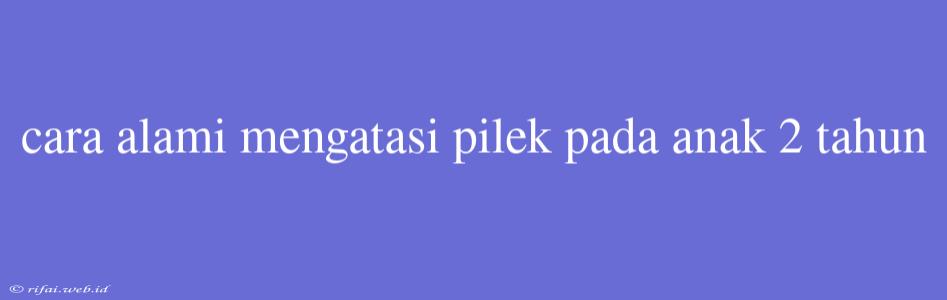 cara alami mengatasi pilek pada anak 2 tahun

© rifai.web.id